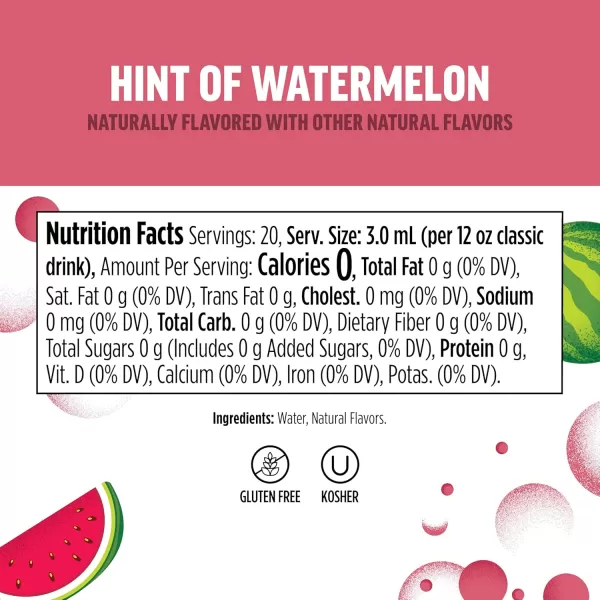 HINT OF WATERMELON
NATURALLY FLAVORED WITH OTHER NATURAL FLAVORS

Nutrition Facts Servings: 20, Serv. Size: 3.0 mL (per 12 oz classic drink), Amount Per Serving: Calories 0, Total Fat 0 g (0% DV), Sat. Fat 0 g (0% DV), Trans Fat 0 g, Cholest. 0 mg (0% DV), Sodium 0 mg (0% DV), Total Carb. 0 g (0% DV), Dietary Fiber 0 g (0% DV), Total Sugars 0 g (Includes 0 g Added Sugars, 0% DV), Protein 0 g, Vit. D (0% DV), Calcium (0% DV), Iron (0% DV), Potas. (0% DV).

Ingredients: Water, Natural Flavors.

GLUTEN FREE

U

KOSHER